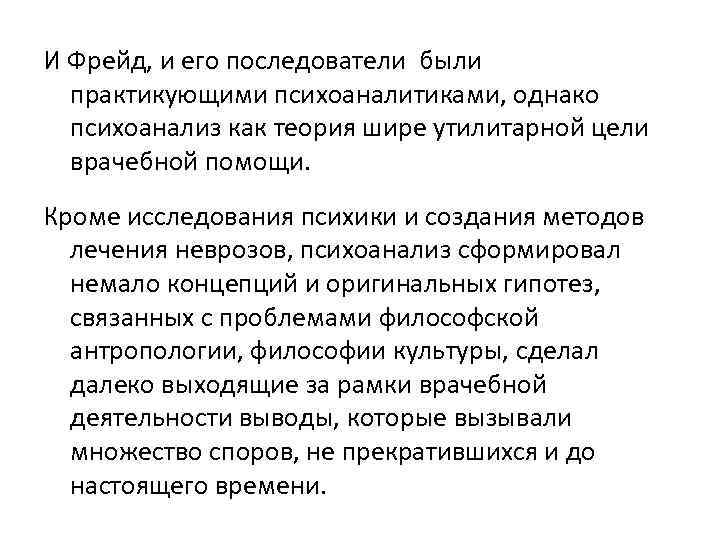 И Фрейд, и его последователи были практикующими психоаналитиками, однако психоанализ как теория шире утилитарной цели врачебной помощи.

Кроме исследования психики и создания методов лечения неврозов, психоанализ сформировал немало концепций и оригинальных гипотез, связанных с проблемами философской антропологии, философии культуры, сделал далеко выходящие за рамки врачебной деятельности выводы, которые вызывали множество споров, не прекратившихся и до настоящего времени.